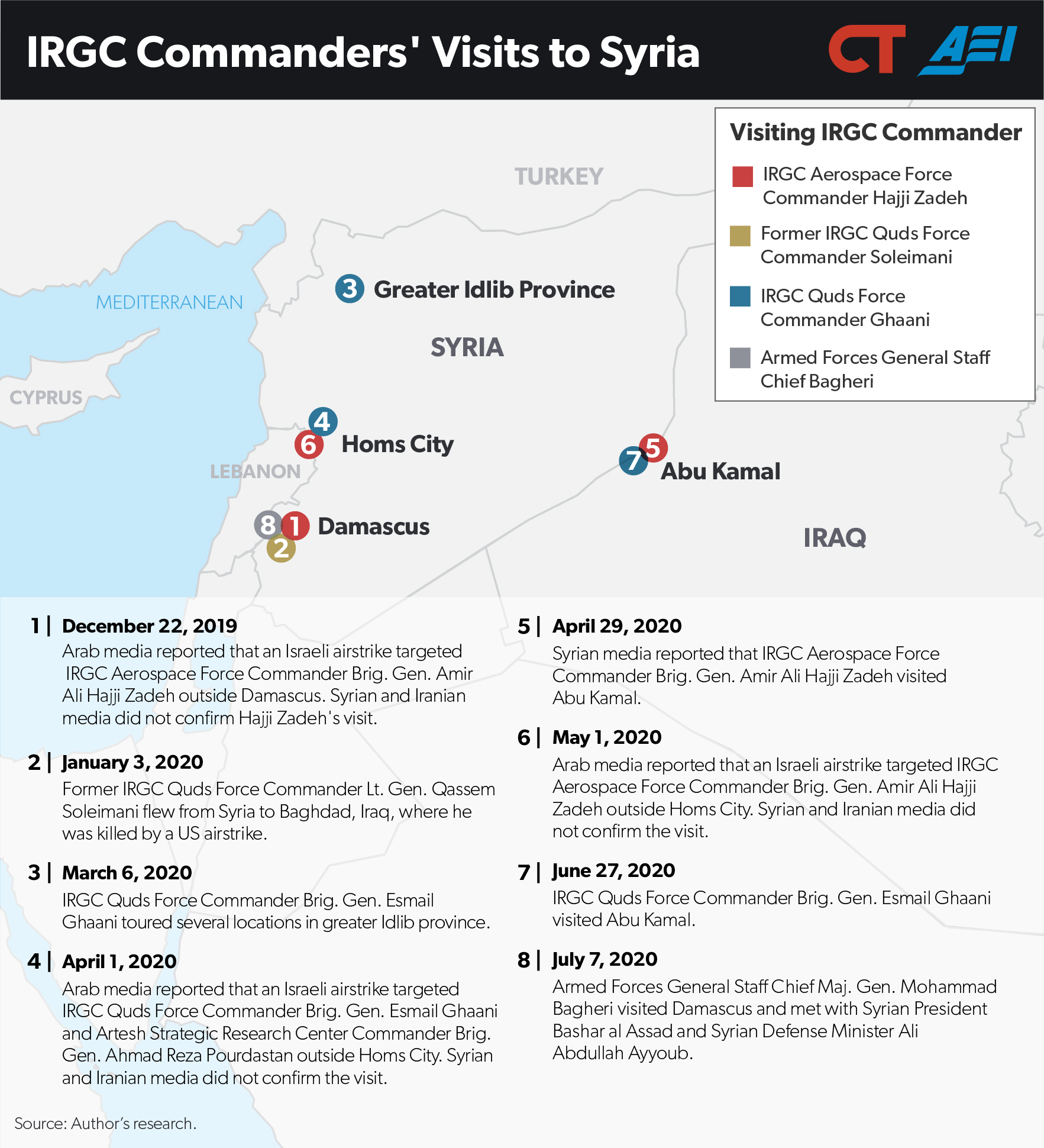 IRGC Commanders' Visits to Syria

CT AEI

Visiting IRGC Commander
IRGC Aerospace Force Commander Hajji Zadeh
Former IRGC Quds Force Commander Soleimani
IRGC Quds Force Commander Ghaani
Armed Forces General Staff Chief Bagheri

TURKEY
MEDITERRANEAN
3 Greater Idlib Province
SYRIA
CYPRUS
4 6 Homs City
LEBANON
7 5 Abu Kamal
8 1 Damascus
2
IRAQ

1 | December 22, 2019
Arab media reported that an Israeli airstrike targeted IRGC Aerospace Force Commander Brig. Gen. Amir Ali Hajji Zadeh outside Damascus. Syrian and Iranian media did not confirm Hajji Zadeh's visit.

2 | January 3, 2020
Former IRGC Quds Force Commander Lt. Gen. Qassem Soleimani flew from Syria to Baghdad, Iraq, where he was killed by a US airstrike.

3 | March 6, 2020
IRGC Quds Force Commander Brig. Gen. Esmail Ghaani toured several locations in greater Idlib province.

4 | April 1, 2020
Arab media reported that an Israeli airstrike targeted IRGC Quds Force Commander Brig. Gen. Esmail Ghaani and Artesh Strategic Research Center Commander Brig. Gen. Ahmad Reza Pourdastan outside Homs City. Syrian and Iranian media did not confirm the visit.

5 | April 29, 2020
Syrian media reported that IRGC Aerospace Force Commander Brig. Gen. Amir Ali Hajji Zadeh visited Abu Kamal.

6 | May 1, 2020
Arab media reported that an Israeli airstrike targeted IRGC Aerospace Force Commander Brig. Gen. Amir Ali Hajji Zadeh outside Homs City. Syrian and Iranian media did not confirm the visit.

7 | June 27, 2020
IRGC Quds Force Commander Brig. Gen. Esmail Ghaani visited Abu Kamal.

8 | July 7, 2020
Armed Forces General Staff Chief Maj. Gen. Mohammad Bagheri visited Damascus and met with Syrian President Bashar al Assad and Syrian Defense Minister Ali Abdullah Ayyoub.

Source: Author's research.